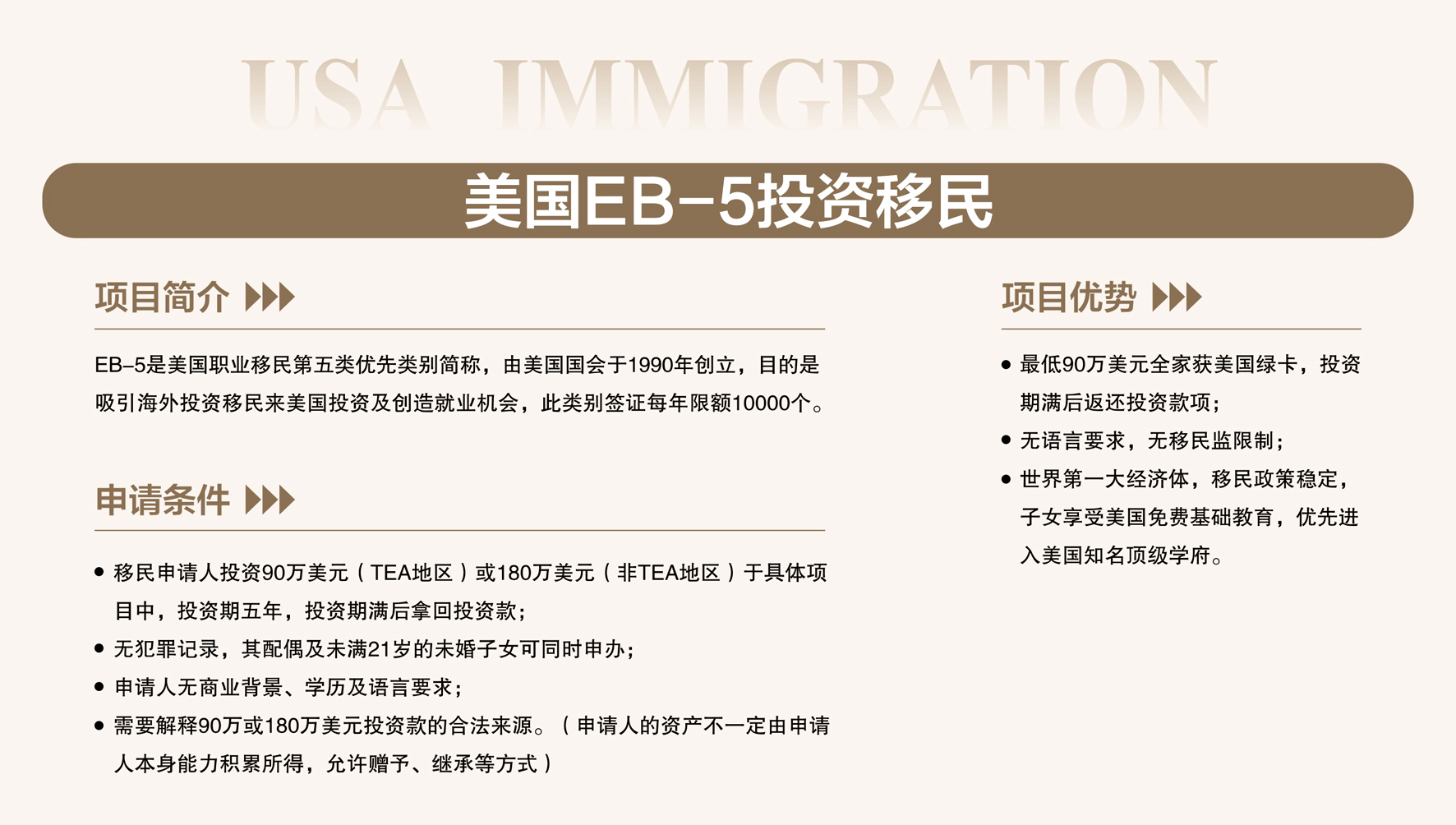 USA IMMIGRATION

美国EB-5投资移民

项目简介

EB-5是美国职业移民第五类优先类别简称，由美国国会于1990年创立，目的是吸引海外投资移民来美国投资及创造就业机会，此类别签证每年限额10000个。

申请条件

• 移民申请人投资90万美元（TEA地区）或180万美元（非TEA地区）于具体项目中，投资期五年，投资期满后拿回投资款；
• 无犯罪记录，其配偶及未满21岁的未婚子女可同时申办；
• 申请人无商业背景、学历及语言要求；
• 需要解释90万或180万美元投资款的合法来源。（申请人的资产不一定由申请人本身能力积累所得，允许赠予、继承等方式）

项目优势

• 最低90万美元全家获美国绿卡，投资期满后返还投资款项；
• 无语言要求，无移民监限制；
• 世界第一大经济体，移民政策稳定，子女享受美国免费基础教育，优先进入美国知名顶级学府。